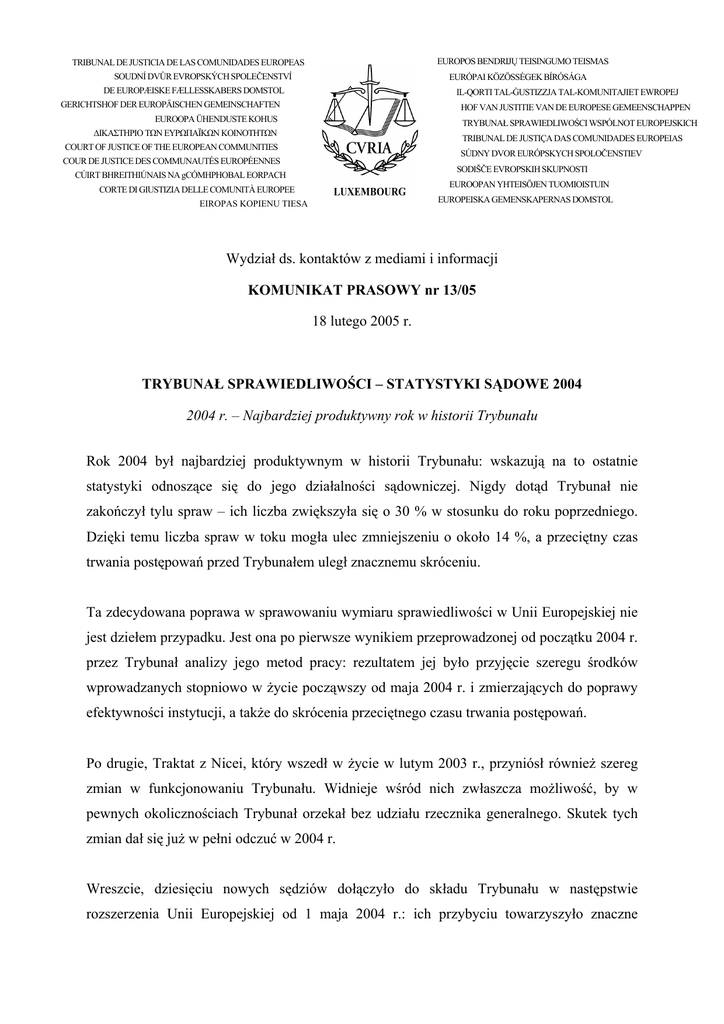 TRIBUNAL DE JUSTICIA DE LAS COMUNIDADES EUROPEAS
SOUDNÍ DVŮR EVROPSKÝCH SPOLEČENSTVÍ
DE EUROPÆISKE FÆLLESSKABERS DOMSTOL
GERICHTSHOF DER EUROPÄISCHEN GEMEINSCHAFTEN
EUROOPA ÜHENDUSTE KOHUS
ΔΙΚΑΣΤΗΡΙΟ ΤΩΝ ΕΥΡΩΠΑΪΚΩΝ ΚΟΙΝΟΤΗΤΩΝ
COURT OF JUSTICE OF THE EUROPEAN COMMUNITIES
COUR DE JUSTICE DES COMMUNAUTÉS EUROPÉENNES
CÚIRT BHREITHIÚNAIS NA gCÓMHPHOBAL EORPACH
CORTE DI GIUSTIZIA DELLE COMUNITÀ EUROPEE
EIROPAS KOPIENU TIESA

CVRIA
LUXEMBOURG

EUROPOS BENDRIJŲ TEISINGUMO TEISMAS
EURÓPAI KÖZÖSSÉGEK BÍRÓSÁGA
IL-QORTI TAL-ĠUSTIZZJA TAL-KOMUNITAJIET EWROPEJ
HOF VAN JUSTITIE VAN DE EUROPESE GEMEENSCHAPPEN
TRYBUNAŁ SPRAWIEDLIWOŚCI WSPÓLNOT EUROPEJSKICH
TRIBUNAL DE JUSTIÇA DAS COMUNIDADES EUROPEIAS
SÚDNY DVOR EURÓPSKYCH SPOLOČENSTIEV
SODIŠČE EVROPSKIH SKUPNOSTI
EUROOPAN YHTEISÖJEN TUOMIOISTUIN
EUROPEISKA GEMENSKAPERNAS DOMSTOL

Wydział ds. kontaktów z mediami i informacji

KOMUNIKAT PRASOWY nr 13/05

18 lutego 2005 r.

TRYBUNAŁ SPRAWIEDLIWOŚCI – STATYSTYKI SĄDOWE 2004

2004 r. – Najbardziej produktywny rok w historii Trybunału

Rok 2004 był najbardziej produktywnym w historii Trybunału: wskazują na to ostatnie statystyki odnoszące się do jego działalności sądowniczej. Nigdy dotąd Trybunał nie zakończył tylu spraw – ich liczba zwiększyła się o 30 % w stosunku do roku poprzedniego. Dzięki temu liczba spraw w toku mogła ulec zmniejszeniu o około 14 %, a przeciętny czas trwania postępowań przed Trybunałem uległ znacznemu skróceniu.

Ta zdecydowana poprawa w sprawowaniu wymiaru sprawiedliwości w Unii Europejskiej nie jest dziełem przypadku. Jest ona po pierwsze wynikiem przeprowadzonej od początku 2004 r. przez Trybunał analizy jego metod pracy: rezultatem jej było przyjęcie szeregu środków wprowadzanych stopniowo w życie począwszy od maja 2004 r. i zmierzających do poprawy efektywności instytucji, a także do skrócenia przeciętnego czasu trwania postępowań.

Po drugie, Traktat z Nicei, który wszedł w życie w lutym 2003 r., przyniósł również szereg zmian w funkcjonowaniu Trybunału. Widnieje wśród nich zwłaszcza możliwość, by w pewnych okolicznościach Trybunał orzekał bez udziału rzecznika generalnego. Skutek tych zmian dał się już w pełni odczuć w 2004 r.

Wreszcie, dziesięciu nowych sędziów dołączyło do składu Trybunału w następstwie rozszerzenia Unii Europejskiej od 1 maja 2004 r.: ich przybyciu towarzyszyło znaczne